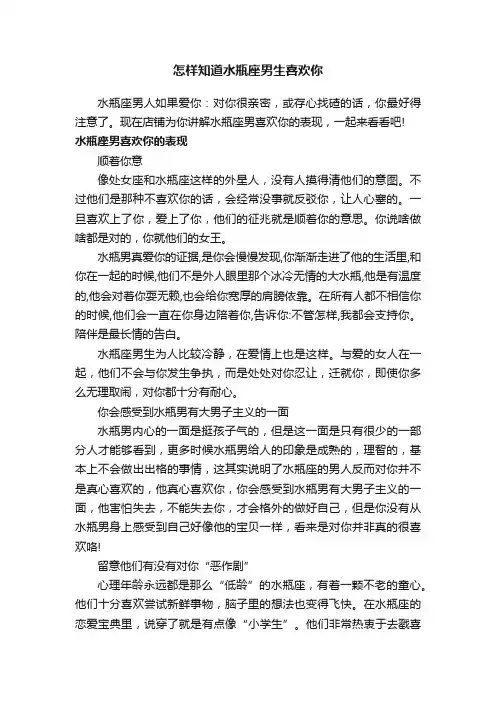 怎样知道水瓶座男生喜欢你

水瓶座男人如果爱你：对你很亲密，或存心找碴的话，你最好得注意了。现在店铺为你讲解水瓶座男喜欢你的表现，一起来看看吧!

水瓶座男喜欢你的表现

顺着你意

像处女座和水瓶座这样的外星人，没有人摸得清他们的意图。不过他们是那种不喜欢你的话，会经常没事就反驳你，让人心塞的。一旦喜欢上了你，爱上了你，他们的征兆就是顺着你的意思。你说啥做啥都是对的，你就他们的女王。

水瓶男真爱你的证据,是你会慢慢发现,你渐渐走进了他的生活里,和你在一起的时候,他们不是外人眼里那个冰冷无情的大水瓶,他是有温度的,他会对着你耍无赖,也会给你宽厚的肩膀依靠。在所有人都不相信你的时候,他们会一直在你身边陪着你,告诉你:不管怎样,我都会支持你。陪伴是最长情的告白。

水瓶座男生为人比较冷静，在爱情上也是这样。与爱的女人在一起，他们不会与你发生争执，而是处处对你忍让，迁就你，即使你多么无理取闹，对你都十分有耐心。

你会感受到水瓶男有大男子主义的一面

水瓶男内心的一面是挺孩子气的，但是这一面是只有很少的一部分人才能够看到，更多时候水瓶男给人的印象是成熟的，理智的，基本上不会做出出格的事情，这其实说明了水瓶座的男人反而对你并不是真心喜欢的，他真心喜欢你，你会感受到水瓶男有大男子主义的一面，他害怕失去，不能失去你，才会格外的做好自己，但是你没有从水瓶男身上感受到自己好像他的宝贝一样，看来是对你并非真的很喜欢咯!

留意他们有没有对你“恶作剧”

心理年龄永远都是那么“低龄”的水瓶座，有着一颗不老的童心。他们十分喜欢尝试新鲜事物，脑子里的想法也变得飞快。在水瓶座的恋爱宝典里，说穿了就是有点像“小学生”。他们非常热衷于去戳喜